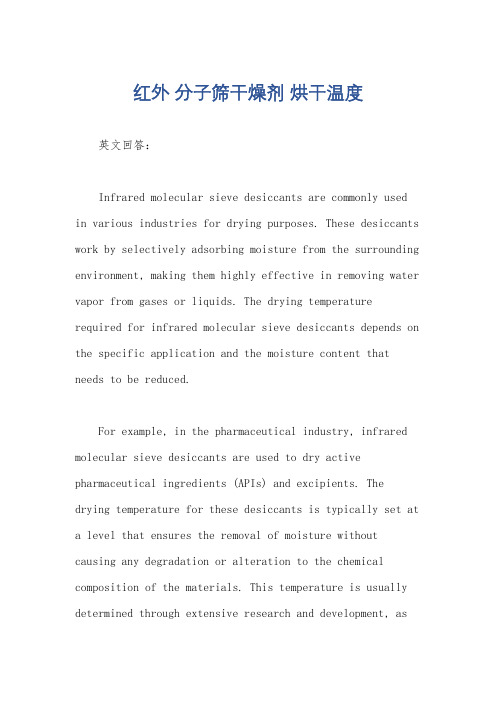 红外 分子筛干燥剂 烘干温度

英文回答：

Infrared molecular sieve desiccants are commonly used in various industries for drying purposes. These desiccants work by selectively adsorbing moisture from the surrounding environment, making them highly effective in removing water vapor from gases or liquids. The drying temperature required for infrared molecular sieve desiccants depends on the specific application and the moisture content that needs to be reduced.

For example, in the pharmaceutical industry, infrared molecular sieve desiccants are used to dry active pharmaceutical ingredients (APIs) and excipients. The drying temperature for these desiccants is typically set at a level that ensures the removal of moisture without causing any degradation or alteration to the chemical composition of the materials. This temperature is usually determined through extensive research and development, as